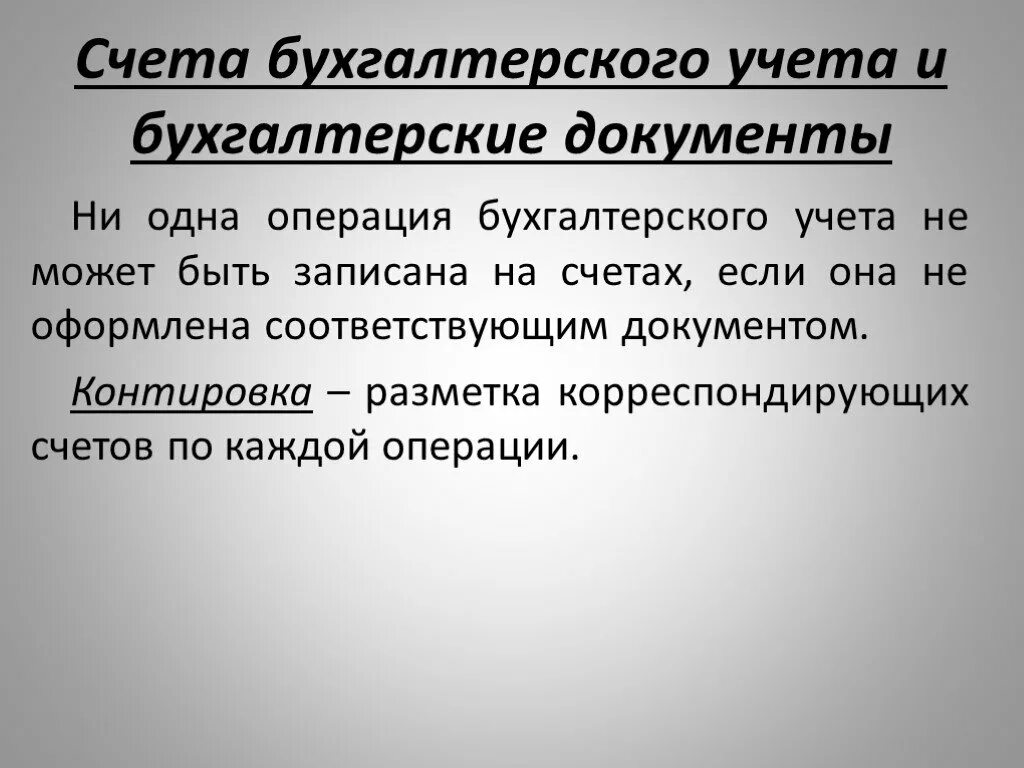 Счета бухгалтерского учета и бухгалтерские документы

Ни одна операция бухгалтерского учета не может быть записана на счетах, если она не оформлена соответствующим документом.

Контировка – разметка корреспондирующих счетов по каждой операции.